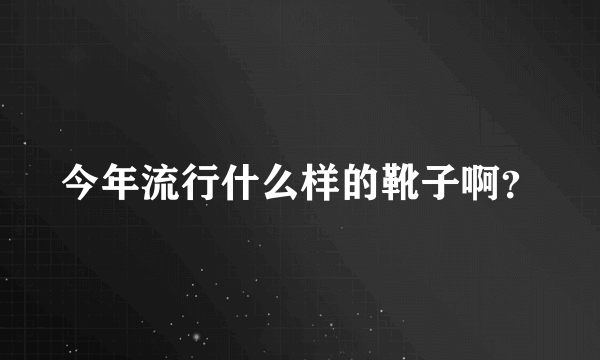 今年流行什么样的靴子啊?